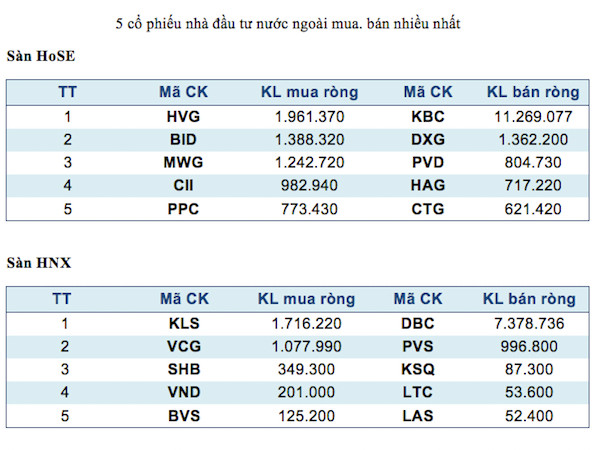 5 cổ phiếu nhà đầu tư nước ngoài mua. bán nhiều nhất

Sàn HoSE

| TT | Mã CK | KL mua ròng | Mã CK | KL bán ròng |
|---|---|---|---|---|
| 1 | HVG | 1.961.370 | KBC | 11.269.077 |
| 2 | BID | 1.388.320 | DXG | 1.362.200 |
| 3 | MWG | 1.242.720 | PVD | 804.730 |
| 4 | CII | 982.940 | HAG | 717.220 |
| 5 | PPC | 773.430 | CTG | 621.420 |

Sàn HNX

| TT | Mã CK | KL mua ròng | Mã CK | KL bán ròng |
|---|---|---|---|---|
| 1 | KLS | 1.716.220 | DBC | 7.378.736 |
| 2 | VCG | 1.077.990 | PVS | 996.800 |
| 3 | SHB | 349.300 | KSQ | 87.300 |
| 4 | VND | 201.000 | LTC | 53.600 |
| 5 | BVS | 125.200 | LAS | 52.400 |